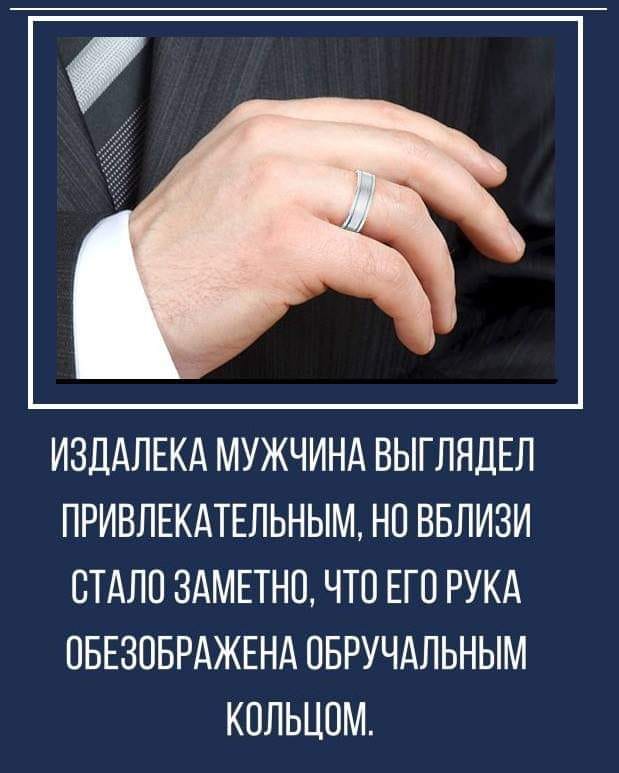 ИЗДАЛЕКА МУЖЧИНА ВЫГЛЯДЕЛ ПРИВЛЕКАТЕЛЬНЫМ, НО ВБЛИЗИ СТАЛО ЗАМЕТНО, ЧТО ЕГО РУКА ОБЕЗОБРАЖЕНА ОБРУЧАЛЬНЫМ КОЛЬЦОМ.